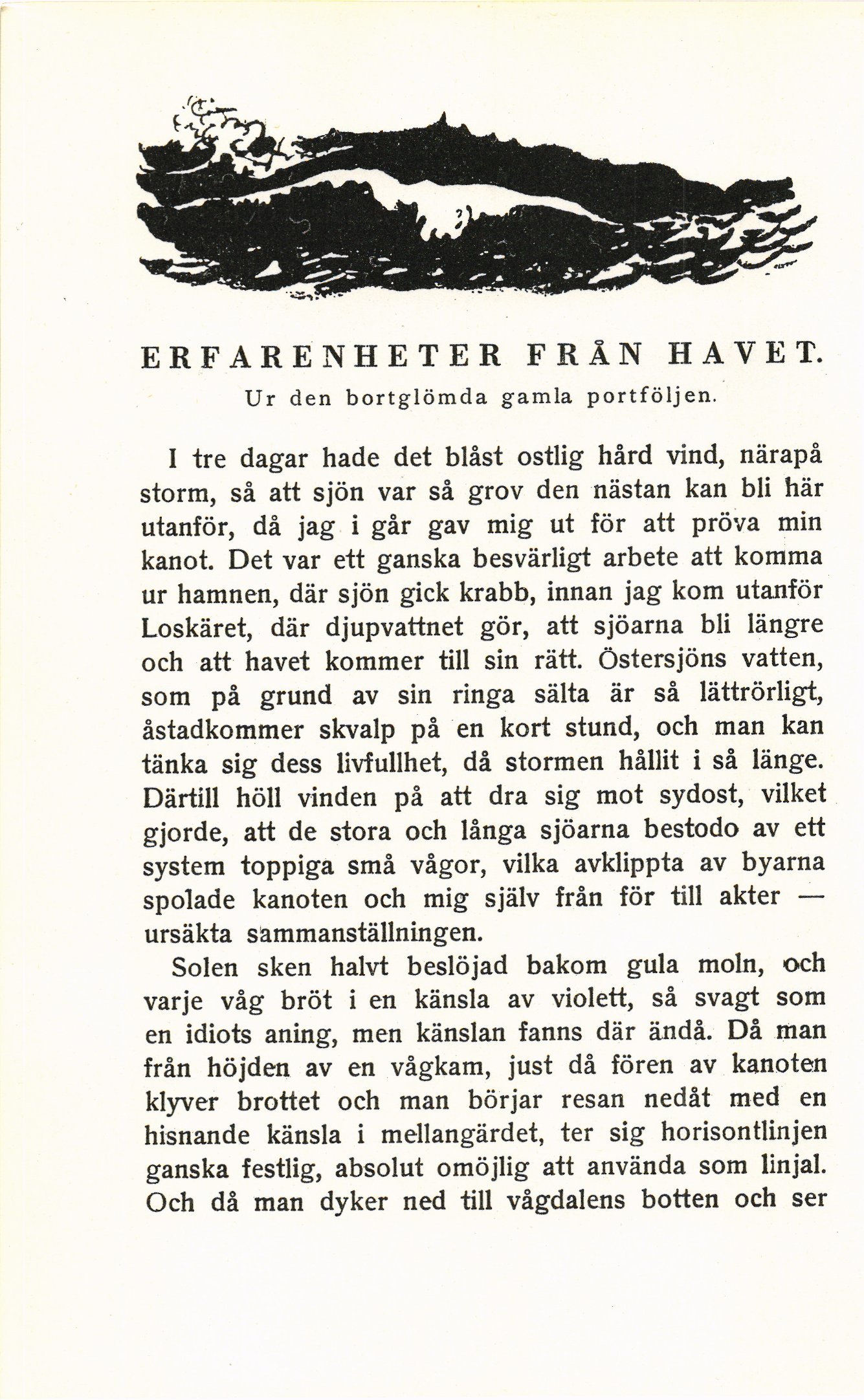 ERFARENHETER FRÅN HAVET.
Ur den bortglömda gamla portföljen.

I tre dagar hade det blåst ostlig hård vind, närapå storm, så att sjön var så grov den nästan kan bli här utanför, då jag i går gav mig ut för att pröva min kanot. Det var ett ganska besvärligt arbete att komma ur hamnen, där sjön gick krabb, innan jag kom utanför Loskäret, där djupvattnet gör, att sjöarna bli längre och att havet kommer till sin rätt. Östersjöns vatten, som på grund av sin ringa sälta är så lättrörligt, åstadkommer skvalp på en kort stund, och man kan tänka sig dess livfullhet, då stormen hållit i så länge. Därtill höll vinden på att dra sig mot sydost, vilket gjorde, att de stora och långa sjöarna bestodo av ett system toppiga små vågor, vilka avklippta av byarna spolade kanoten och mig själv från för till akter — ursäkta sammanställningen.

Solen sken halvt beslöjad bakom gula moln, och varje våg bröt i en känsla av violett, så svagt som en idiots aning, men känslan fanns där ändå. Då man från höjden av en vågkam, just då fören av kanoten klyver brottet och man börjar resan nedåt med en hisnande känsla i mellangärdet, ter sig horisontlinjen ganska festlig, absolut omöjlig att använda som linjal. Och då man dyker ned till vågdalens botten och ser